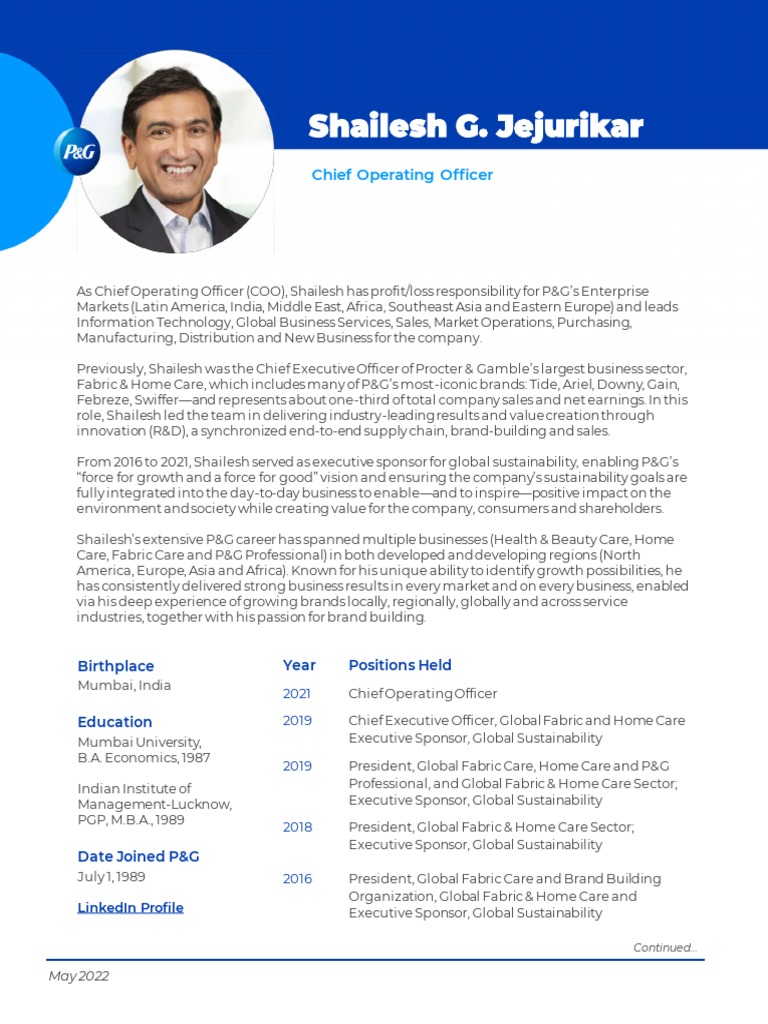 P&G

Shailesh G. Jejurikar

Chief Operating Officer

As Chief Operating Officer (COO), Shailesh has profit/loss responsibility for P&G's Enterprise Markets (Latin America, India, Middle East, Africa, Southeast Asia and Eastern Europe) and leads Information Technology, Global Business Services, Sales, Market Operations, Purchasing, Manufacturing, Distribution and New Business for the company.

Previously, Shailesh was the Chief Executive Officer of Procter & Gamble's largest business sector, Fabric & Home Care, which includes many of P&G's most-iconic brands: Tide, Ariel, Downy, Gain, Febreze, Swiffer—and represents about one-third of total company sales and net earnings. In this role, Shailesh led the team in delivering industry-leading results and value creation through innovation (R&D), a synchronized end-to-end supply chain, brand-building and sales.

From 2016 to 2021, Shailesh served as executive sponsor for global sustainability, enabling P&G's "force for growth and a force for good" vision and ensuring the company's sustainability goals are fully integrated into the day-to-day business to enable—and to inspire—positive impact on the environment and society while creating value for the company, consumers and shareholders.

Shailesh's extensive P&G career has spanned multiple businesses (Health & Beauty Care, Home Care, Fabric Care and P&G Professional) in both developed and developing regions (North America, Europe, Asia and Africa). Known for his unique ability to identify growth possibilities, he has consistently delivered strong business results in every market and on every business, enabled via his deep experience of growing brands locally, regionally, globally and across service industries, together with his passion for brand building.

Birthplace
Mumbai, India

Education
Mumbai University, B.A. Economics, 1987

Indian Institute of Management-Lucknow, PGP, M.B.A., 1989

Date Joined P&G
July 1, 1989

LinkedIn Profile

| Year | Positions Held |
|---|---|
| 2021 | Chief Operating Officer |
| 2019 | Chief Executive Officer, Global Fabric and Home Care Executive Sponsor, Global Sustainability |
| 2019 | President, Global Fabric Care, Home Care and P&G Professional, and Global Fabric & Home Care Sector; Executive Sponsor, Global Sustainability |
| 2018 | President, Global Fabric & Home Care Sector; Executive Sponsor, Global Sustainability |
| 2016 | President, Global Fabric Care and Brand Building Organization, Global Fabric & Home Care and Executive Sponsor, Global Sustainability |

Continued...

May 2022